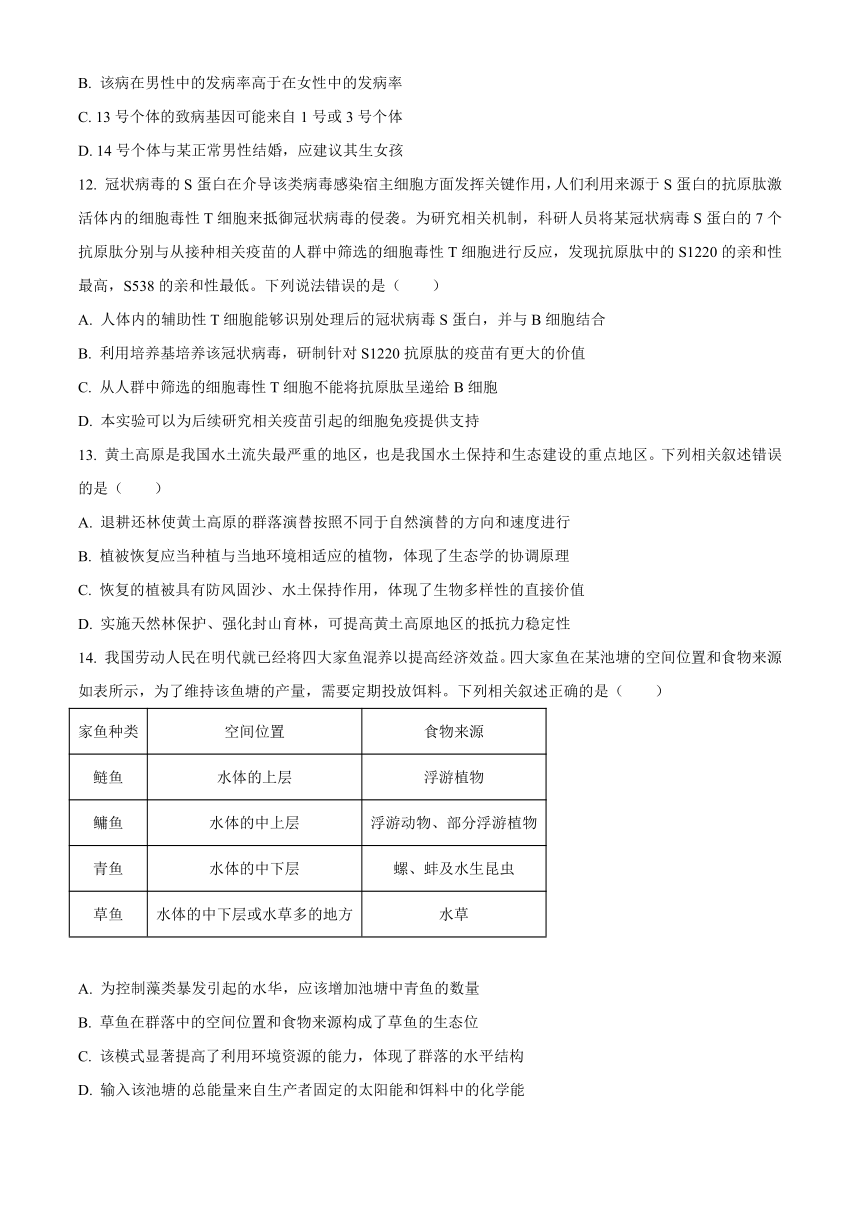 B. 该病在男性中的发病率高于在女性中的发病率

C. 13 号个体的致病基因可能来自 1 号或 3 号个体

D. 14 号个体与某正常男性结婚，应建议其生女孩

12. 冠状病毒的 S 蛋白在介导该类病毒感染宿主细胞方面发挥关键作用，人们利用来源于 S 蛋白的抗原肽激活体内的细胞毒性 T 细胞来抵御冠状病毒的侵袭。为研究相关机制，科研人员将某冠状病毒 S 蛋白的 7 个抗原肽分别与从接种相关疫苗的人群中筛选的细胞毒性 T 细胞进行反应，发现抗原肽中的 S1220 的亲和性最高，S538 的亲和性最低。下列说法错误的是（　　）

A. 人体内的辅助性 T 细胞能够识别处理后的冠状病毒 S 蛋白，并与 B 细胞结合

B. 利用培养基培养该冠状病毒，研制针对 S1220 抗原肽的疫苗有更大的价值

C. 从人群中筛选的细胞毒性 T 细胞不能将抗原肽呈递给 B 细胞

D. 本实验可以为后续研究相关疫苗引起的细胞免疫提供支持

13. 黄土高原是我国水土流失最严重的地区，也是我国水土保持和生态建设的重点地区。下列相关叙述错误的是（　　）

A. 退耕还林使黄土高原的群落演替按照不同于自然演替的方向和速度进行

B. 植被恢复应当种植与当地环境相适应的植物，体现了生态学的协调原理

C. 恢复的植被具有防风固沙、水土保持作用，体现了生物多样性的直接价值

D. 实施天然林保护、强化封山育林，可提高黄土高原地区的抵抗力稳定性

14. 我国劳动人民在明代就已经将四大家鱼混养以提高经济效益。四大家鱼在某池塘的空间位置和食物来源如表所示，为了维持该鱼塘的产量，需要定期投放饵料。下列相关叙述正确的是（　　）

| 家鱼种类 | 空间位置 | 食物来源 |
|---|---|---|
| 鲢鱼 | 水体的上层 | 浮游植物 |
| 鳙鱼 | 水体的中上层 | 浮游动物、部分浮游植物 |
| 青鱼 | 水体的中下层 | 螺、蚌及水生昆虫 |
| 草鱼 | 水体的中下层或水草多的地方 | 水草 |

A. 为控制藻类暴发引起的水华，应该增加池塘中青鱼的数量

B. 草鱼在群落中的空间位置和食物来源构成了草鱼的生态位

C. 该模式显著提高了利用环境资源的能力，体现了群落的水平结构

D. 输入该池塘的总能量来自生产者固定的太阳能和饵料中的化学能